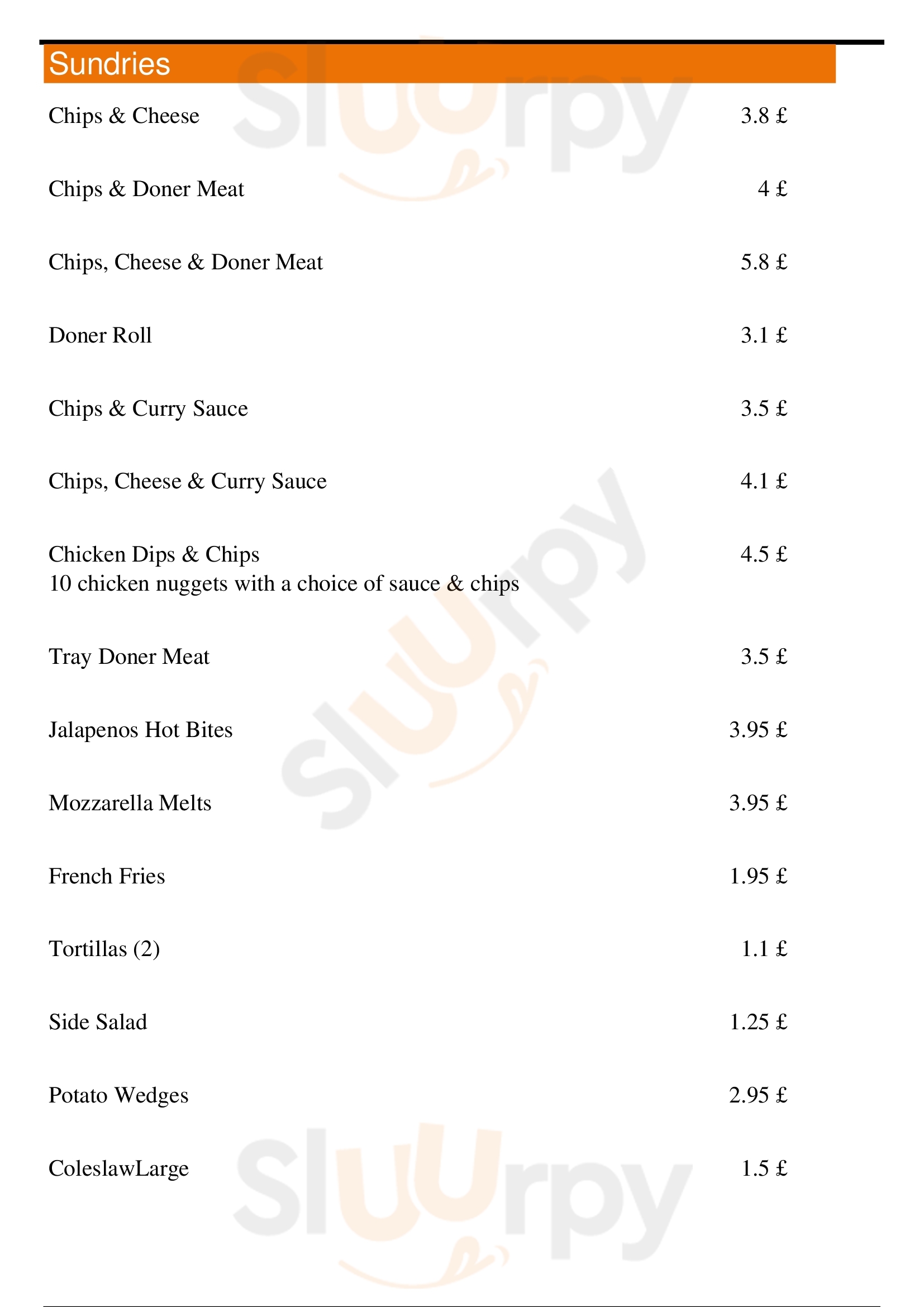 Sundries

Chips & Cheese 3.8 £

Chips & Doner Meat 4 £

Chips, Cheese & Doner Meat 5.8 £

Doner Roll 3.1 £

Chips & Curry Sauce 3.5 £

Chips, Cheese & Curry Sauce 4.1 £

Chicken Dips & Chips 4.5 £
10 chicken nuggets with a choice of sauce & chips

Tray Doner Meat 3.5 £

Jalapenos Hot Bites 3.95 £

Mozzarella Melts 3.95 £

French Fries 1.95 £

Tortillas (2) 1.1 £

Side Salad 1.25 £

Potato Wedges 2.95 £

ColeslawLarge 1.5 £

Sluurpy